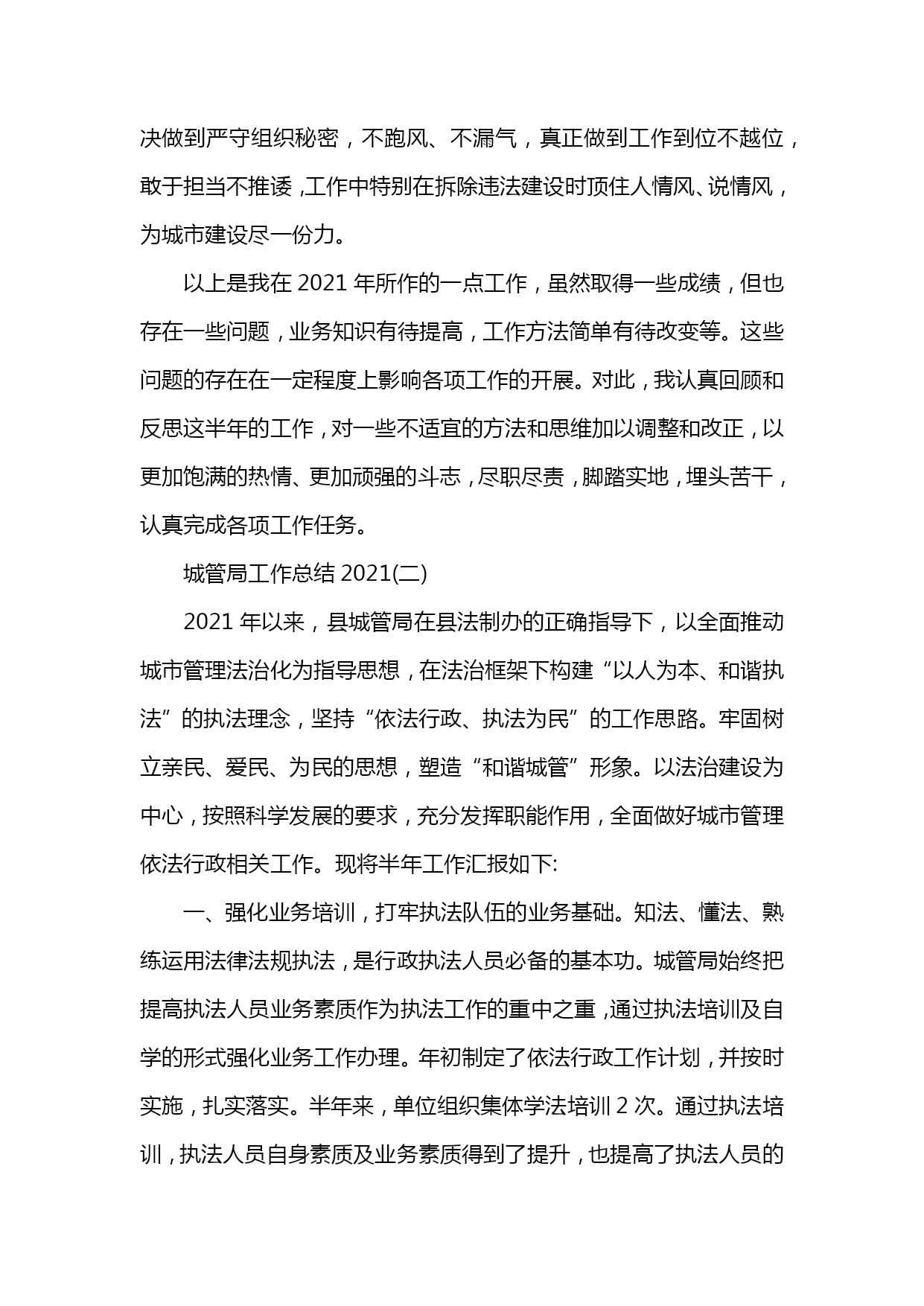 决做到严守组织秘密，不跑风、不漏气，真正做到工作到位不越位，敢于担当不推诿，工作中特别在拆除违法建设时顶住人情风、说情风，为城市建设尽一份力。

以上是我在 2021 年所作的一点工作，虽然取得一些成绩，但也存在一些问题，业务知识有待提高，工作方法简单有待改变等。这些问题的存在在一定程度上影响各项工作的开展。对此，我认真回顾和反思这半年的工作，对一些不适宜的方法和思维加以调整和改正，以更加饱满的热情、更加顽强的斗志，尽职尽责，脚踏实地，埋头苦干，认真完成各项工作任务。

城管局工作总结 2021(二)

2021 年以来，县城管局在县法制办的正确指导下，以全面推动城市管理法治化为指导思想，在法治框架下构建“以人为本、和谐执法”的执法理念，坚持“依法行政、执法为民”的工作思路。牢固树立亲民、爱民、为民的思想，塑造“和谐城管”形象。以法治建设为中心，按照科学发展的要求，充分发挥职能作用，全面做好城市管理依法行政相关工作。现将半年工作汇报如下:

一、强化业务培训，打牢执法队伍的业务基础。知法、懂法、熟练运用法律法规执法，是行政执法人员必备的基本功。城管局始终把提高执法人员业务素质作为执法工作的重中之重，通过执法培训及自学的形式强化业务工作办理。年初制定了依法行政工作计划，并按时实施，扎实落实。半年来，单位组织集体学法培训 2 次。通过执法培训，执法人员自身素质及业务素质得到了提升，也提高了执法人员的